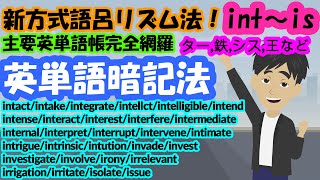 新方式語呂リズム法！ int～is

主要英単語帳完全網羅 ター,鉄,シス,王など

英単語暗記法

intact/intake/integrate/intellct/intelligible/intend
intense/interact/interest/interfere/intermediate
internal/interpret/interrupt/intervene/intimate
intrigue/intrinsic/intution/invade/invest
investigate/involve/irony/irrelevant
irrigation/irritate/isolate/issue